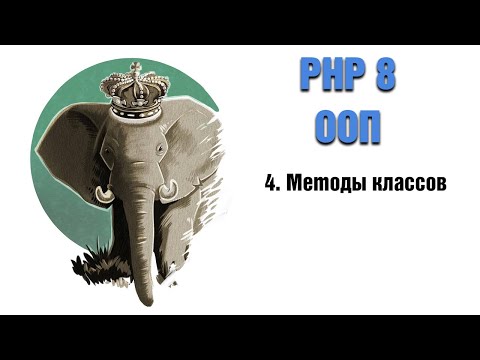 PHP 8
ООП

4. Методы классов